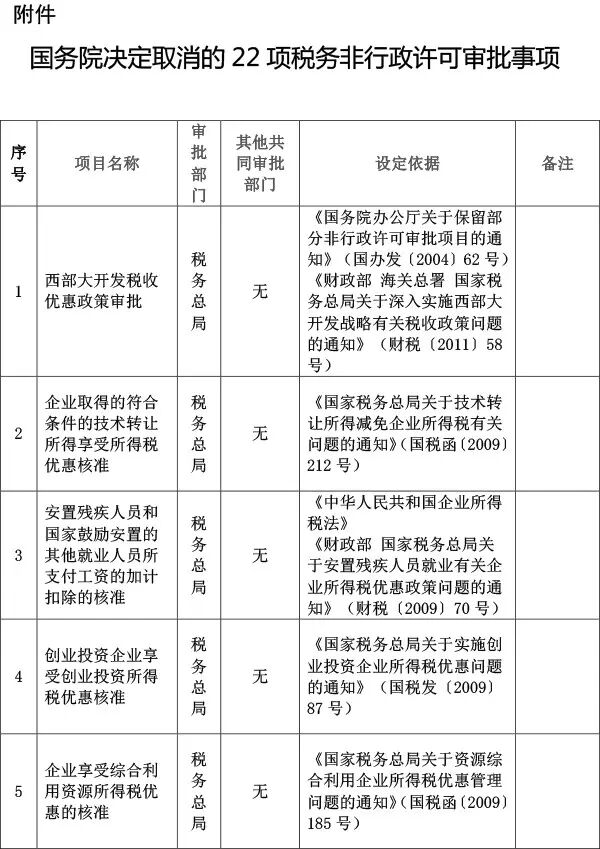 附件

国务院决定取消的 22 项税务非行政许可审批事项

| 序号 | 项目名称 | 审批部门 | 其他共同审批部门 | 设定依据 | 备注 |
|---|---|---|---|---|---|
| 1 | 西部大开发税收优惠政策审批 | 税务总局 | 无 | 《国务院办公厅关于保留部分非行政许可审批项目的通知》（国办发〔2004〕62 号）《财政部 海关总署 国家税务总局关于深入实施西部大开发战略有关税收政策问题的通知》（财税〔2011〕58 号） | |
| 2 | 企业取得的符合条件的技术转让所得享受所得税优惠核准 | 税务总局 | 无 | 《国家税务总局关于技术转让所得减免企业所得税有关问题的通知》（国税函〔2009〕212 号） | |
| 3 | 安置残疾人员和国家鼓励安置的其他就业人员所支付工资的加计扣除的核准 | 税务总局 | 无 | 《中华人民共和国企业所得税法》《财政部 国家税务总局关于安置残疾人员就业有关企业所得税优惠政策问题的通知》（财税〔2009〕70 号） | |
| 4 | 创业投资企业享受创业投资所得税优惠核准 | 税务总局 | 无 | 《国家税务总局关于实施创业投资企业所得税优惠问题的通知》（国税发〔2009〕87 号） | |
| 5 | 企业享受综合利用资源所得税优惠的核准 | 税务总局 | 无 | 《国家税务总局关于资源综合利用企业所得税优惠管理问题的通知》（国税函〔2009〕185 号） | |